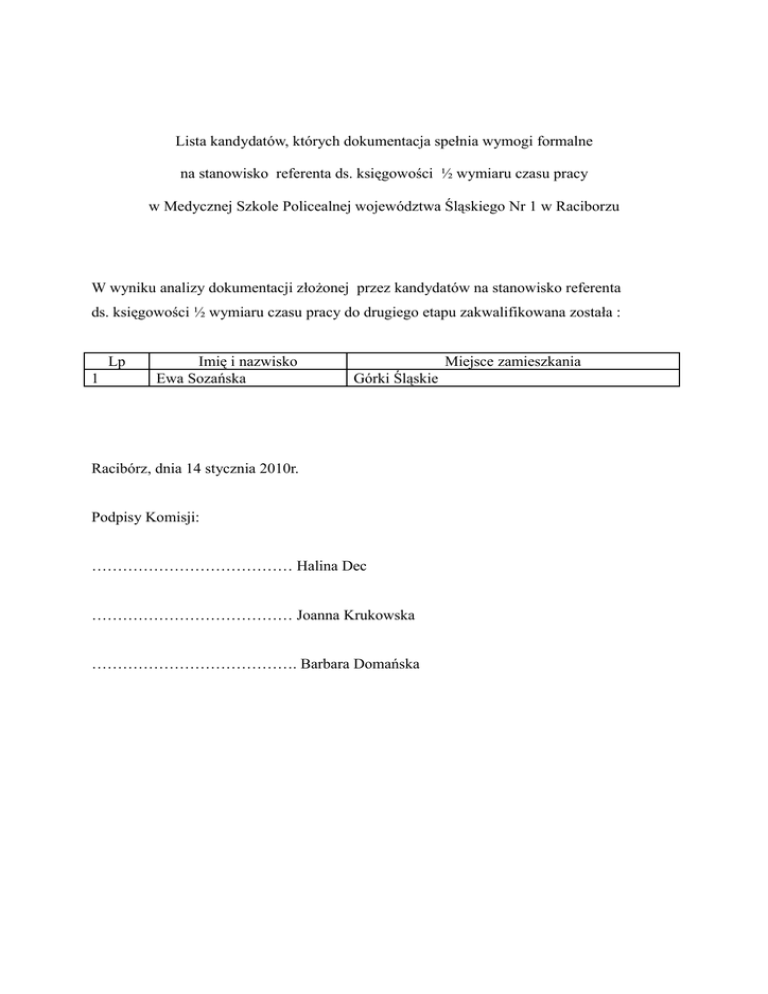 Lista kandydatów, których dokumentacja spełnia wymogi formalne

na stanowisko referenta ds. księgowości ½ wymiaru czasu pracy

w Medycznej Szkole Policealnej województwa Śląskiego Nr 1 w Raciborzu

W wyniku analizy dokumentacji złożonej przez kandydatów na stanowisko referenta ds. księgowości ½ wymiaru czasu pracy do drugiego etapu zakwalifikowana została :

| Lp | Imię i nazwisko | Miejsce zamieszkania |
|---|---|---|
| 1 | Ewa Sozańska | Górki Śląskie |

Racibórz, dnia 14 stycznia 2010r.

Podpisy Komisji:

………………………………… Halina Dec

………………………………… Joanna Krukowska

…………………………………. Barbara Domańska